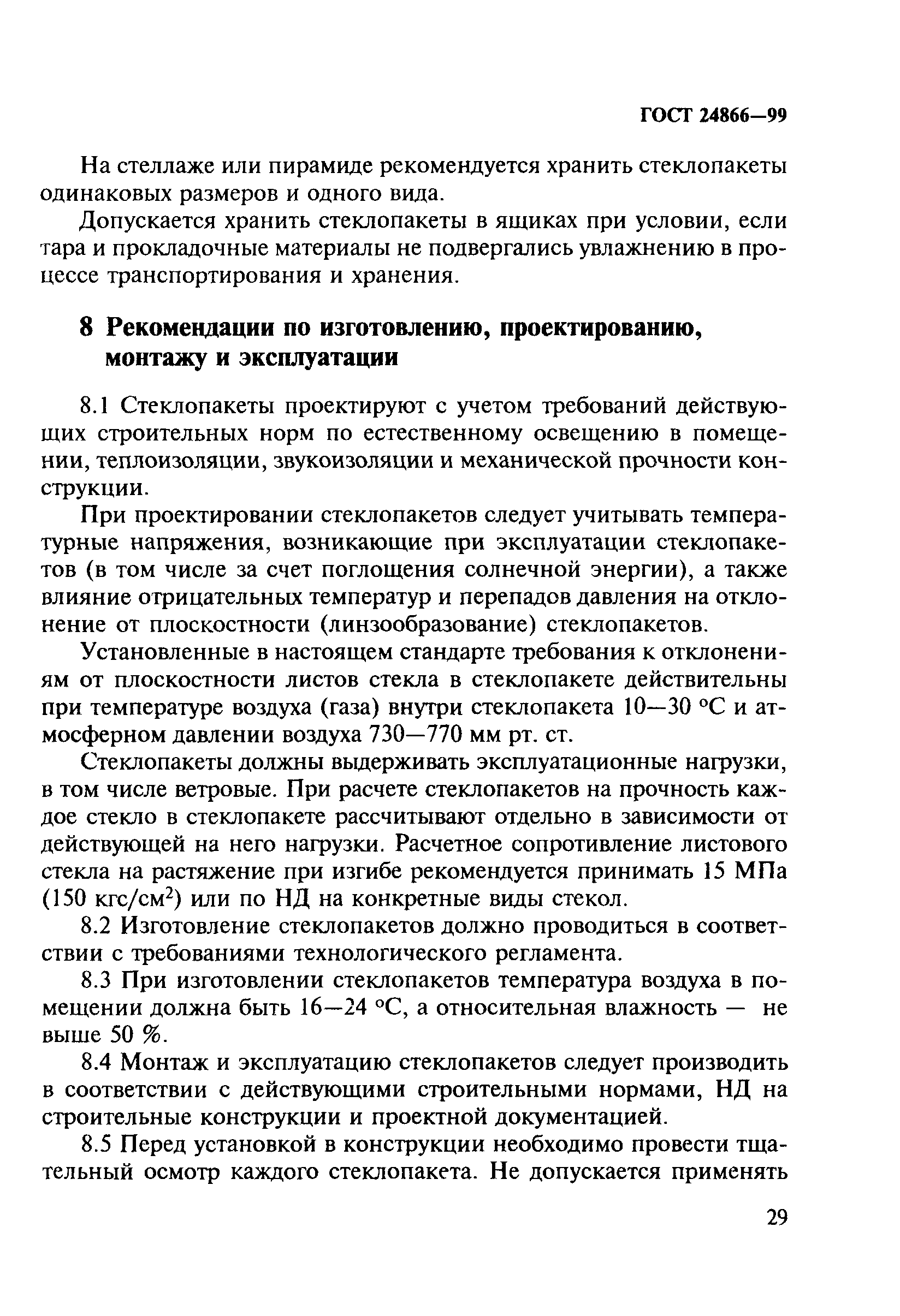 ГОСТ 24866—99

На стеллаже или пирамиде рекомендуется хранить стеклопакеты одинаковых размеров и одного вида.

Допускается хранить стеклопакеты в ящиках при условии, если тара и прокладочные материалы не подвергались увлажнению в процессе транспортирования и хранения.

8 Рекомендации по изготовлению, проектированию, монтажу и эксплуатации

8.1 Стеклопакеты проектируют с учетом требований действующих строительных норм по естественному освещению в помещении, теплоизоляции, звукоизоляции и механической прочности конструкции.

При проектировании стеклопакетов следует учитывать температурные напряжения, возникающие при эксплуатации стеклопакетов (в том числе за счет поглощения солнечной энергии), а также влияние отрицательных температур и перепадов давления на отклонение от плоскостности (линзообразование) стеклопакетов.

Установленные в настоящем стандарте требования к отклонениям от плоскостности листов стекла в стеклопакете действительны при температуре воздуха (газа) внутри стеклопакета 10—30 °С и атмосферном давлении воздуха 730—770 мм рт. ст.

Стеклопакеты должны выдерживать эксплуатационные нагрузки, в том числе ветровые. При расчете стеклопакетов на прочность каждое стекло в стеклопакете рассчитывают отдельно в зависимости от действующей на него нагрузки. Расчетное сопротивление листового стекла на растяжение при изгибе рекомендуется принимать 15 МПа (150 кгс/см$^2$) или по НД на конкретные виды стекол.

8.2 Изготовление стеклопакетов должно проводиться в соответствии с требованиями технологического регламента.

8.3 При изготовлении стеклопакетов температура воздуха в помещении должна быть 16—24 °С, а относительная влажность — не выше 50 %.

8.4 Монтаж и эксплуатацию стеклопакетов следует производить в соответствии с действующими строительными нормами, НД на строительные конструкции и проектной документацией.

8.5 Перед установкой в конструкции необходимо провести тщательный осмотр каждого стеклопакета. Не допускается применять

29